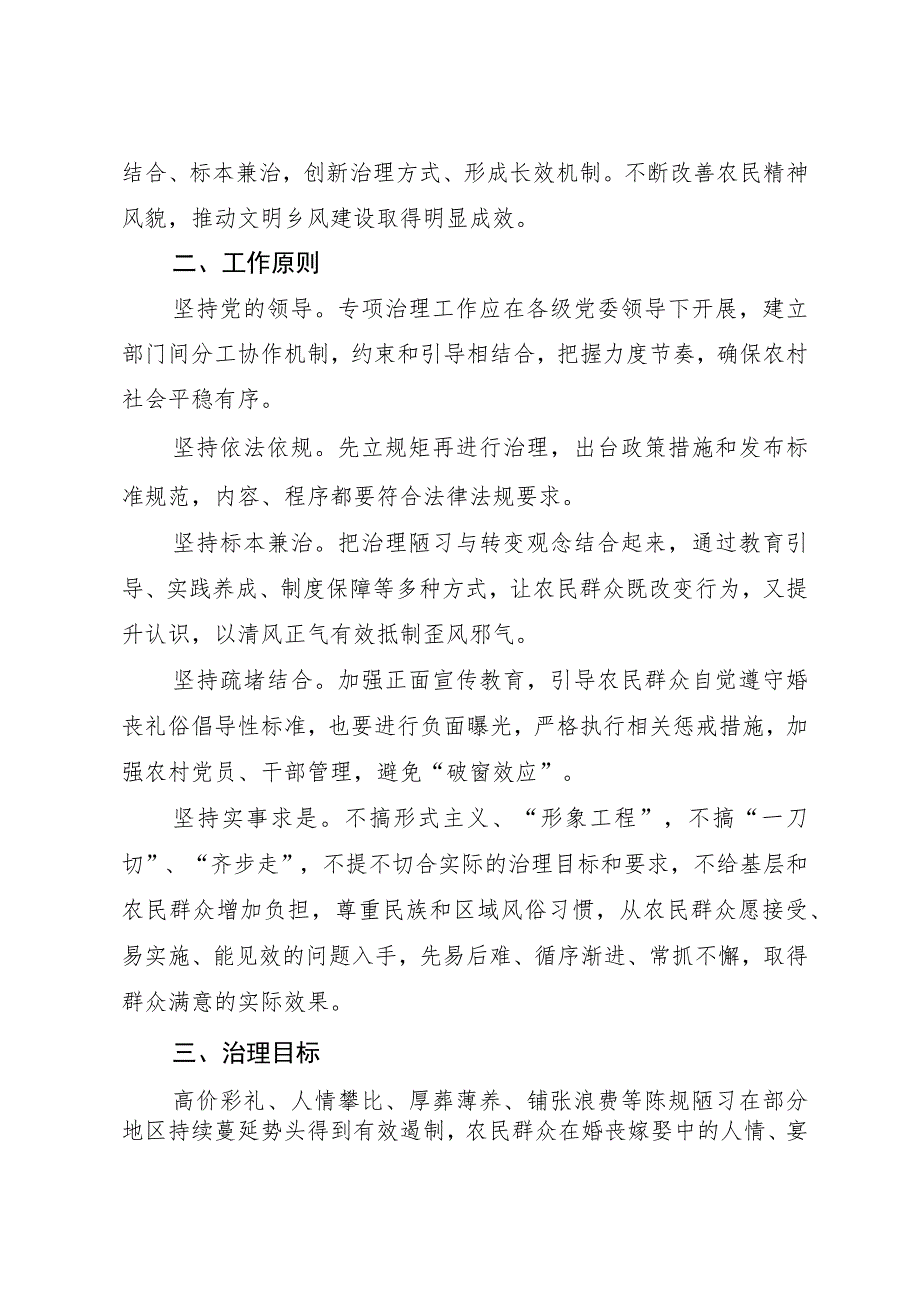 结合、标本兼治，创新治理方式、形成长效机制。不断改善农民精神风貌，推动文明乡风建设取得明显成效。

二、工作原则

坚持党的领导。专项治理工作应在各级党委领导下开展，建立部门间分工协作机制，约束和引导相结合，把握力度节奏，确保农村社会平稳有序。

坚持依法依规。先立规矩再进行治理，出台政策措施和发布标准规范，内容、程序都要符合法律法规要求。

坚持标本兼治。把治理陋习与转变观念结合起来，通过教育引导、实践养成、制度保障等多种方式，让农民群众既改变行为，又提升认识，以清风正气有效抵制歪风邪气。

坚持疏堵结合。加强正面宣传教育，引导农民群众自觉遵守婚丧礼俗倡导性标准，也要进行负面曝光，严格执行相关惩戒措施，加强农村党员、干部管理，避免“破窗效应”。

坚持实事求是。不搞形式主义、“形象工程”，不搞“一刀切”、“齐步走”，不提不切合实际的治理目标和要求，不给基层和农民群众增加负担，尊重民族和区域风俗习惯，从农民群众愿接受、易实施、能见效的问题入手，先易后难、循序渐进、常抓不懈，取得群众满意的实际效果。

三、治理目标

高价彩礼、人情攀比、厚葬薄养、铺张浪费等陈规陋习在部分地区持续蔓延势头得到有效遏制，农民群众在婚丧嫁娶中的人情、宴